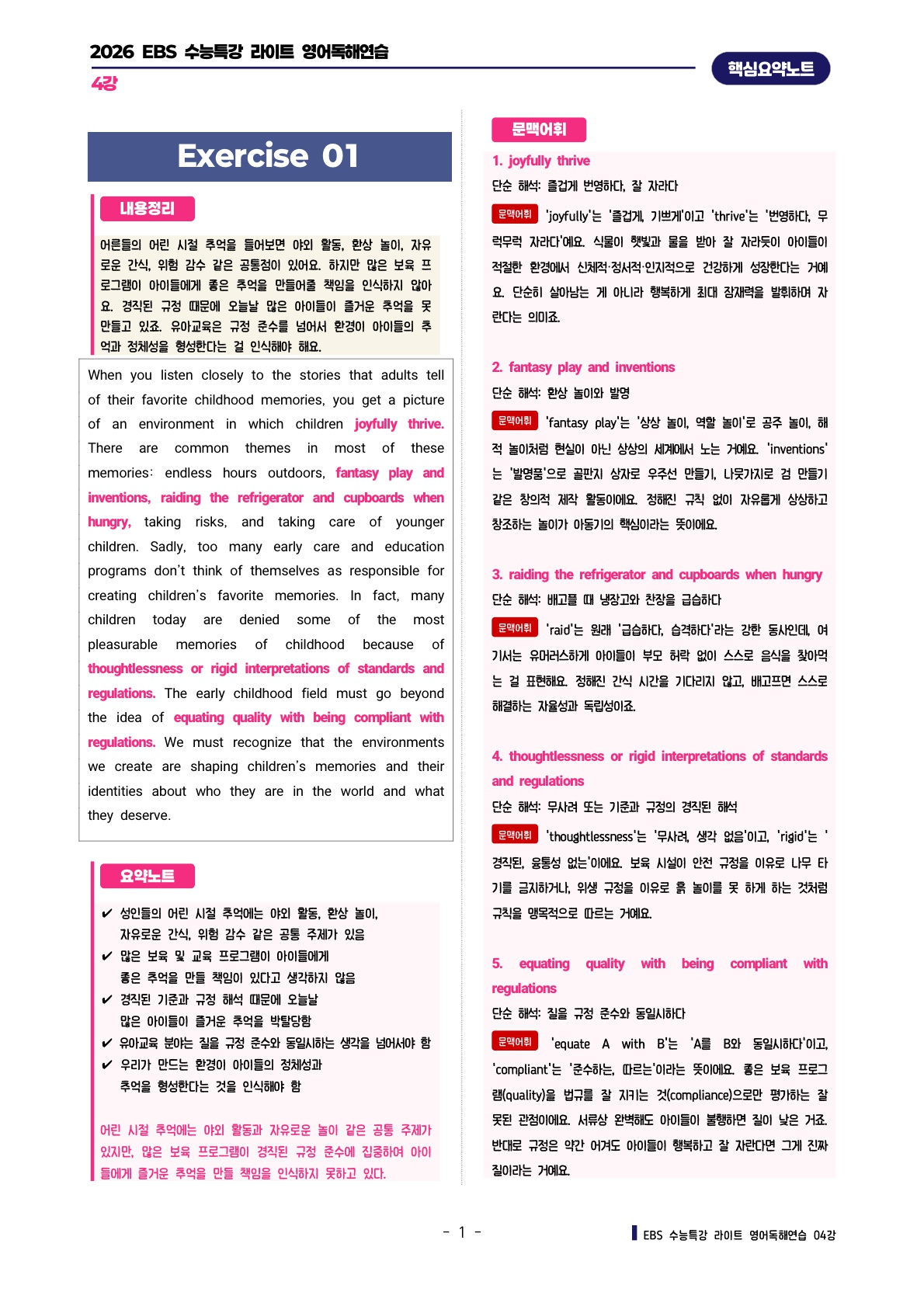 2026 EBS 수능특강 라이트 영어독해연습

4강

핵심요약노트

Exercise 01

내용정리

어른들의 어린 시절 추억을 들어보면 야외 활동, 환상 놀이, 자유로운 간식, 위험 감수 같은 공통점이 있어요. 하지만 많은 보육 프로그램이 아이들에게 좋은 추억을 만들어줄 책임을 인식하지 않아요. 경직된 규정 때문에 오늘날 많은 아이들이 즐거운 추억을 못 만들고 있죠. 유아교육은 규정 준수를 넘어서 환경이 아이들의 추억과 정체성을 형성한다는 걸 인식해야 해요.

When you listen closely to the stories that adults tell of their favorite childhood memories, you get a picture of an environment in which children joyfully thrive. There are common themes in most of these memories: endless hours outdoors, fantasy play and inventions, raiding the refrigerator and cupboards when hungry, taking risks, and taking care of younger children. Sadly, too many early care and education programs don't think of themselves as responsible for creating children's favorite memories. In fact, many children today are denied some of the most pleasurable memories of childhood because of thoughtlessness or rigid interpretations of standards and regulations. The early childhood field must go beyond the idea of equating quality with being compliant with regulations. We must recognize that the environments we create are shaping children's memories and their identities about who they are in the world and what they deserve.

요약노트

✔ 성인들의 어린 시절 추억에는 야외 활동, 환상 놀이, 자유로운 간식, 위험 감수 같은 공통 주제가 있음
✔ 많은 보육 및 교육 프로그램이 아이들에게 좋은 추억을 만들 책임이 있다고 생각하지 않음
✔ 경직된 기준과 규정 해석 때문에 오늘날 많은 아이들이 즐거운 추억을 박탈당함
✔ 유아교육 분야는 질을 규정 준수와 동일시하는 생각을 넘어서야 함
✔ 우리가 만드는 환경이 아이들의 정체성과 추억을 형성한다는 것을 인식해야 함

어린 시절 추억에는 야외 활동과 자유로운 놀이 같은 공통 주제가 있지만, 많은 보육 프로그램이 경직된 규정 준수에 집중하여 아이들에게 즐거운 추억을 만들 책임을 인식하지 못하고 있다.

문맥어휘

1. joyfully thrive
단순 해석: 즐겁게 번영하다, 잘 자라다
문맥어휘 'joyfully'는 '즐겁게, 기쁘게'이고 'thrive'는 '번영하다, 무럭무럭 자라다'예요. 식물이 햇빛과 물을 받아 잘 자라듯이 아이들이 적절한 환경에서 신체적·정서적·인지적으로 건강하게 성장한다는 거예요. 단순히 살아남는 게 아니라 행복하게 최대 잠재력을 발휘하며 자란다는 의미죠.

2. fantasy play and inventions
단순 해석: 환상 놀이와 발명
문맥어휘 'fantasy play'는 '상상 놀이, 역할 놀이'로 공주 놀이, 해적 놀이처럼 현실이 아닌 상상의 세계에서 노는 거예요. 'inventions'는 '발명품'으로 골판지 상자로 우주선 만들기, 나뭇가지로 검 만들기 같은 창의적 제작 활동이에요. 정해진 규칙 없이 자유롭게 상상하고 창조하는 놀이가 아동기의 핵심이라는 뜻이에요.

3. raiding the refrigerator and cupboards when hungry
단순 해석: 배고플 때 냉장고와 찬장을 급습하다
문맥어휘 'raid'는 원래 '급습하다, 습격하다'라는 강한 동사인데, 여기서는 유머러스하게 아이들이 부모 허락 없이 스스로 음식을 찾아먹는 걸 표현해요. 정해진 간식 시간을 기다리지 않고, 배고프면 스스로 해결하는 자율성과 독립성이죠.

4. thoughtlessness or rigid interpretations of standards and regulations
단순 해석: 무사려 또는 기준과 규정의 경직된 해석
문맥어휘 'thoughtlessness'는 '무사려, 생각 없음'이고, 'rigid'는 '경직된, 융통성 없는'이에요. 보육 시설이 안전 규정을 이유로 나무 타기를 금지하거나, 위생 규정을 이유로 흙 놀이를 못 하게 하는 것처럼 규칙을 맹목적으로 따르는 거예요.

5. equating quality with being compliant with regulations
단순 해석: 질을 규정 준수와 동일시하다
문맥어휘 'equate A with B'는 'A를 B와 동일시하다'이고, 'compliant'는 '준수하는, 따르는'이라는 뜻이에요. 좋은 보육 프로그램(quality)을 법규를 잘 지키는 것(compliance)으로만 평가하는 잘못된 관점이에요. 서류상 완벽해도 아이들이 불행하면 질이 낮은 거죠. 반대로 규정은 약간 어겨도 아이들이 행복하고 잘 자란다면 그게 진짜 질이라는 거예요.

- 1 -

EBS 수능특강 라이트 영어독해연습 04강